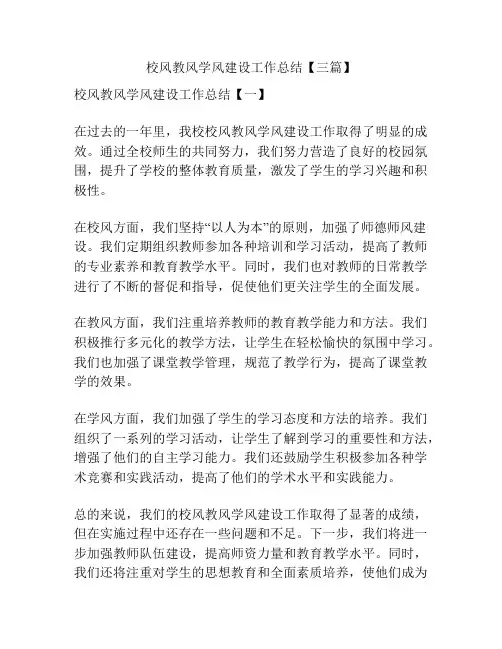 校风教风学风建设工作总结【三篇】

校风教风学风建设工作总结【一】

在过去的一年里，我校校风教风学风建设工作取得了明显的成效。通过全校师生的共同努力，我们努力营造了良好的校园氛围，提升了学校的整体教育质量，激发了学生的学习兴趣和积极性。

在校风方面，我们坚持“以人为本”的原则，加强了师德师风建设。我们定期组织教师参加各种培训和学习活动，提高了教师的专业素养和教育教学水平。同时，我们也对教师的日常教学进行了不断的督促和指导，促使他们更关注学生的全面发展。

在教风方面，我们注重培养教师的教育教学能力和方法。我们积极推行多元化的教学方法，让学生在轻松愉快的氛围中学习。我们也加强了课堂教学管理，规范了教学行为，提高了课堂教学的效果。

在学风方面，我们加强了学生的学习态度和方法的培养。我们组织了一系列的学习活动，让学生了解到学习的重要性和方法，增强了他们的自主学习能力。我们还鼓励学生积极参加各种学术竞赛和实践活动，提高了他们的学术水平和实践能力。

总的来说，我们的校风教风学风建设工作取得了显著的成绩，但在实施过程中还存在一些问题和不足。下一步，我们将进一步加强教师队伍建设，提高师资力量和教育教学水平。同时，我们还将注重对学生的思想教育和全面素质培养，使他们成为